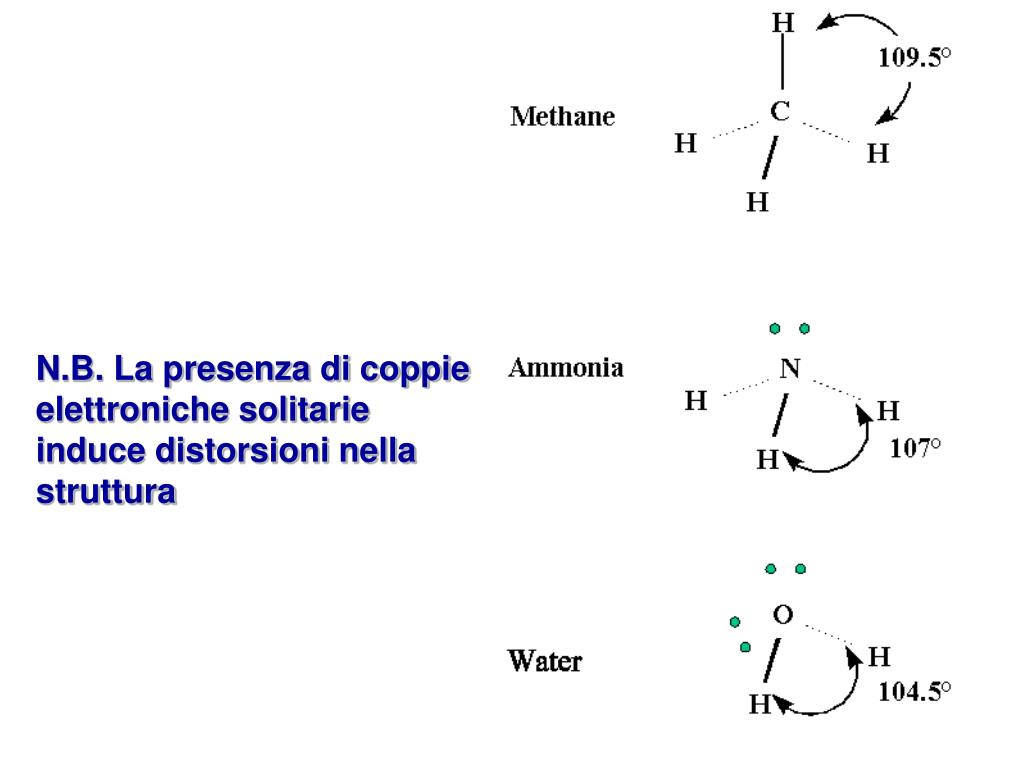 Methane

H

109.5°

C

H

H

H

N.B. La presenza di coppie elettroniche solitarie induce distorsioni nella struttura

Ammonia

N

H

H

H

107°

Water

O

H

H

104.5°